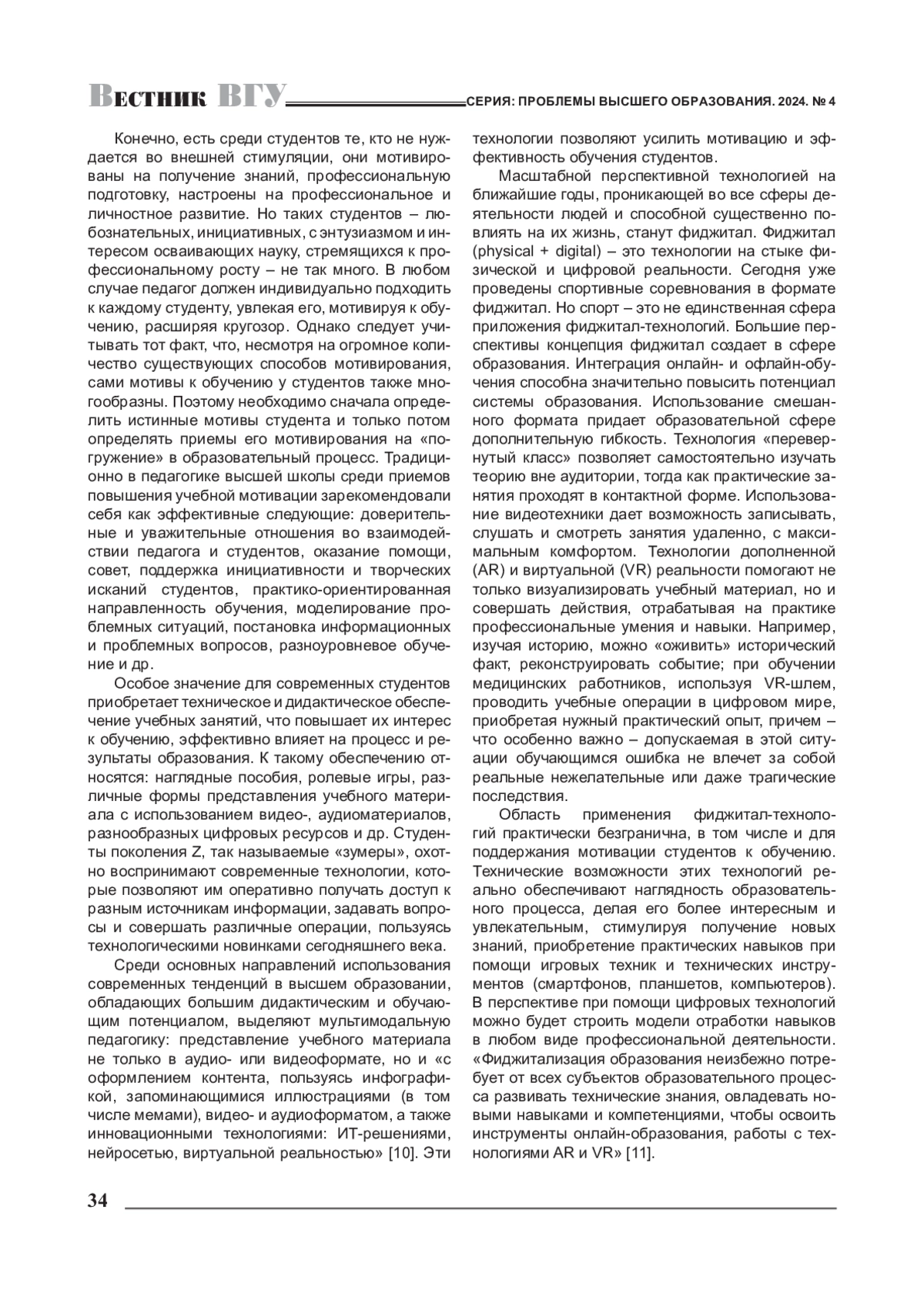 Вестник ВГУ СЕРИЯ: ПРОБЛЕМЫ ВЫСШЕГО ОБРАЗОВАНИЯ. 2024. № 4

Конечно, есть среди студентов те, кто не нуждается во внешней стимуляции, они мотивированы на получение знаний, профессиональную подготовку, настроены на профессиональное и личностное развитие. Но таких студентов – любознательных, инициативных, с энтузиазмом и интересом осваивающих науку, стремящихся к профессиональному росту – не так много. В любом случае педагог должен индивидуально подходить к каждому студенту, увлекая его, мотивируя к обучению, расширяя кругозор. Однако следует учитывать тот факт, что, несмотря на огромное количество существующих способов мотивирования, сами мотивы к обучению у студентов также многообразны. Поэтому необходимо сначала определить истинные мотивы студента и только потом определять приемы его мотивирования на «погружение» в образовательный процесс. Традиционно в педагогике высшей школы среди приемов повышения учебной мотивации зарекомендовали себя как эффективные следующие: доверительные и уважительные отношения во взаимодействии педагога и студентов, оказание помощи, совет, поддержка инициативности и творческих исканий студентов, практико-ориентированная направленность обучения, моделирование проблемных ситуаций, постановка информационных и проблемных вопросов, разноуровневое обучение и др.

Особое значение для современных студентов приобретает техническое и дидактическое обеспечение учебных занятий, что повышает их интерес к обучению, эффективно влияет на процесс и результаты образования. К такому обеспечению относятся: наглядные пособия, ролевые игры, различные формы представления учебного материала с использованием видео-, аудиоматериалов, разнообразных цифровых ресурсов и др. Студенты поколения Z, так называемые «зумеры», охотно воспринимают современные технологии, которые позволяют им оперативно получать доступ к разным источникам информации, задавать вопросы и совершать различные операции, пользуясь технологическими новинками сегодняшнего века.

Среди основных направлений использования современных тенденций в высшем образовании, обладающих большим дидактическим и обучающим потенциалом, выделяют мультимодальную педагогику: представление учебного материала не только в аудио- или видеоформате, но и «с оформлением контента, пользуясь инфографикой, запоминающимися иллюстрациями (в том числе мемами), видео- и аудиоформатом, а также инновационными технологиями: ИТ-решениями, нейросетью, виртуальной реальностью» [10]. Эти технологии позволяют усилить мотивацию и эффективность обучения студентов.

Масштабной перспективной технологией на ближайшие годы, проникающей во все сферы деятельности людей и способной существенно повлиять на их жизнь, станут фиджитал. Фиджитал (physical + digital) – это технологии на стыке физической и цифровой реальности. Сегодня уже проведены спортивные соревнования в формате фиджитал. Но спорт – это не единственная сфера приложения фиджитал-технологий. Большие перспективы концепция фиджитал создает в сфере образования. Интеграция онлайн- и офлайн-обучения способна значительно повысить потенциал системы образования. Использование смешанного формата придает образовательной сфере дополнительную гибкость. Технология «перевернутый класс» позволяет самостоятельно изучать теорию вне аудитории, тогда как практические занятия проходят в контактной форме. Использование видеотехники дает возможность записывать, слушать и смотреть занятия удаленно, с максимальным комфортом. Технологии дополненной (AR) и виртуальной (VR) реальности помогают не только визуализировать учебный материал, но и совершать действия, отрабатывая на практике профессиональные умения и навыки. Например, изучая историю, можно «оживить» исторический факт, реконструировать событие; при обучении медицинских работников, используя VR-шлем, проводить учебные операции в цифровом мире, приобретая нужный практический опыт, причем – что особенно важно – допускаемая в этой ситуации обучающимся ошибка не влечет за собой реальные нежелательные или даже трагические последствия.

Область применения фиджитал-технологий практически безгранична, в том числе и для поддержания мотивации студентов к обучению. Технические возможности этих технологий реально обеспечивают наглядность образовательного процесса, делая его более интересным и увлекательным, стимулируя получение новых знаний, приобретение практических навыков при помощи игровых техник и технических инструментов (смартфонов, планшетов, компьютеров). В перспективе при помощи цифровых технологий можно будет строить модели отработки навыков в любом виде профессиональной деятельности. «Фиджитализация образования неизбежно потребует от всех субъектов образовательного процесса развивать технические знания, овладевать новыми навыками и компетенциями, чтобы освоить инструменты онлайн-образования, работы с технологиями AR и VR» [11].

34